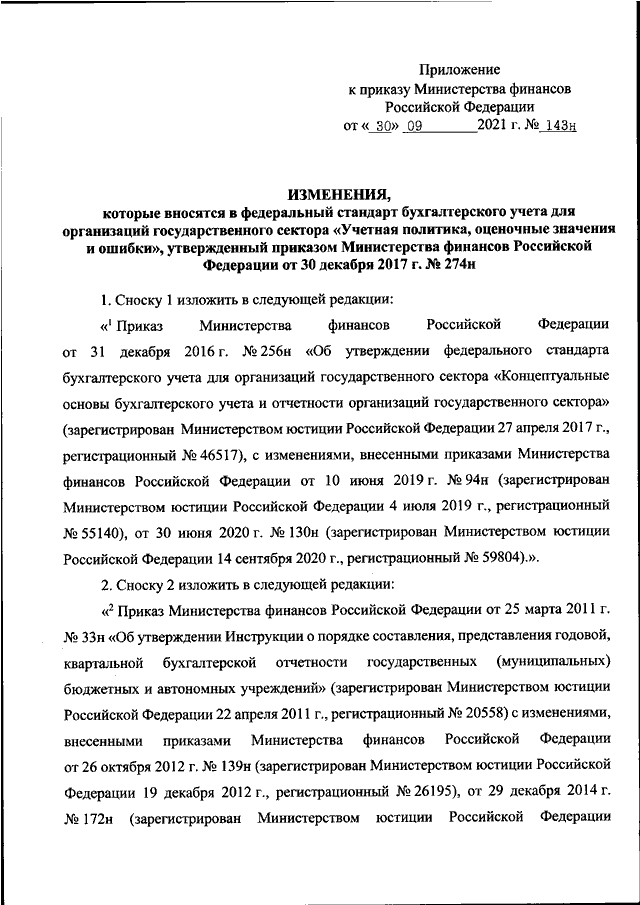 Приложение
к приказу Министерства финансов
Российской Федерации
от « 30» 09 2021 г. № 143н

ИЗМЕНЕНИЯ,
которые вносятся в федеральный стандарт бухгалтерского учета для организаций государственного сектора «Учетная политика, оценочные значения и ошибки», утвержденный приказом Министерства финансов Российской Федерации от 30 декабря 2017 г. № 274н

1. Сноску 1 изложить в следующей редакции:

«$^1$ Приказ Министерства финансов Российской Федерации от 31 декабря 2016 г. № 256н «Об утверждении федерального стандарта бухгалтерского учета для организаций государственного сектора «Концептуальные основы бухгалтерского учета и отчетности организаций государственного сектора» (зарегистрирован Министерством юстиции Российской Федерации 27 апреля 2017 г., регистрационный № 46517), с изменениями, внесенными приказами Министерства финансов Российской Федерации от 10 июня 2019 г. № 94н (зарегистрирован Министерством юстиции Российской Федерации 4 июля 2019 г., регистрационный № 55140), от 30 июня 2020 г. № 130н (зарегистрирован Министерством юстиции Российской Федерации 14 сентября 2020 г., регистрационный № 59804).».

2. Сноску 2 изложить в следующей редакции:

«$^2$ Приказ Министерства финансов Российской Федерации от 25 марта 2011 г. № 33н «Об утверждении Инструкции о порядке составления, представления годовой, квартальной бухгалтерской отчетности государственных (муниципальных) бюджетных и автономных учреждений» (зарегистрирован Министерством юстиции Российской Федерации 22 апреля 2011 г., регистрационный № 20558) с изменениями, внесенными приказами Министерства финансов Российской Федерации от 26 октября 2012 г. № 139н (зарегистрирован Министерством юстиции Российской Федерации 19 декабря 2012 г., регистрационный № 26195), от 29 декабря 2014 г. № 172н (зарегистрирован Министерством юстиции Российской Федерации